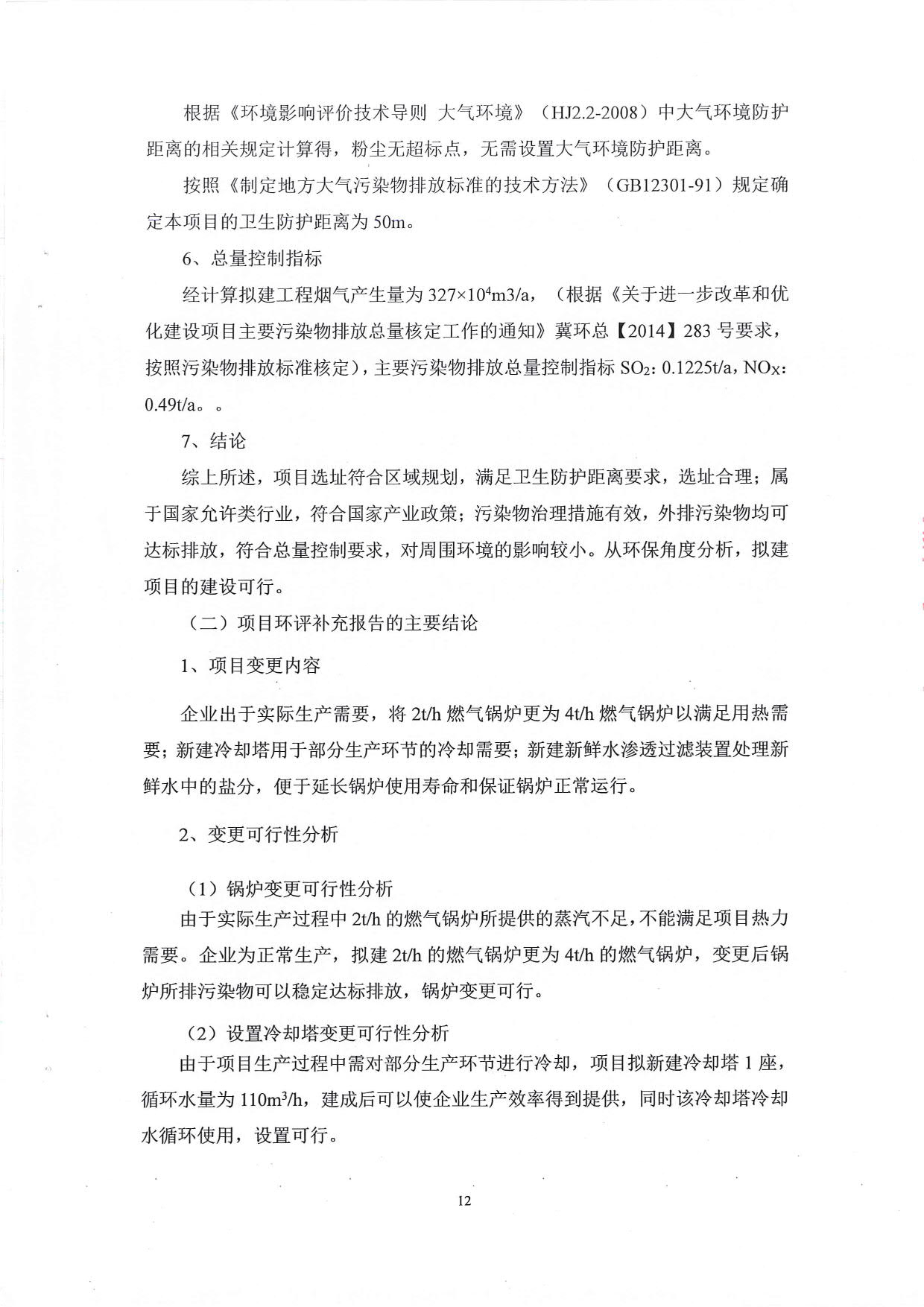 根据《环境影响评价技术导则 大气环境》（HJ2.2-2008）中大气环境防护距离的相关规定计算得，粉尘无超标点，无需设置大气环境防护距离。

按照《制定地方大气污染物排放标准的技术方法》（GB12301-91）规定确定本项目的卫生防护距离为 50m。

6、总量控制指标

经计算拟建工程烟气产生量为 $327\times10^4$m3/a，（根据《关于进一步改革和优化建设项目主要污染物排放总量核定工作的通知》冀环总【2014】283 号要求，按照污染物排放标准核定），主要污染物排放总量控制指标 $SO_2$：0.1225t/a，$NO_X$：0.49t/a。。

7、结论

综上所述，项目选址符合区域规划，满足卫生防护距离要求，选址合理；属于国家允许类行业，符合国家产业政策；污染物治理措施有效，外排污染物均可达标排放，符合总量控制要求，对周围环境的影响较小。从环保角度分析，拟建项目的建设可行。

（二）项目环评补充报告的主要结论

1、项目变更内容

企业出于实际生产需要，将 2t/h 燃气锅炉更为 4t/h 燃气锅炉以满足用热需要；新建冷却塔用于部分生产环节的冷却需要；新建新鲜水渗透过滤装置处理新鲜水中的盐分，便于延长锅炉使用寿命和保证锅炉正常运行。

2、变更可行性分析

（1）锅炉变更可行性分析

由于实际生产过程中 2t/h 的燃气锅炉所提供的蒸汽不足，不能满足项目热力需要。企业为正常生产，拟建 2t/h 的燃气锅炉更为 4t/h 的燃气锅炉，变更后锅炉所排污染物可以稳定达标排放，锅炉变更可行。

（2）设置冷却塔变更可行性分析

由于项目生产过程中需对部分生产环节进行冷却，项目拟新建冷却塔 1 座，循环水量为 $110m^3/h$，建成后可以使企业生产效率得到提供，同时该冷却塔冷却水循环使用，设置可行。

12